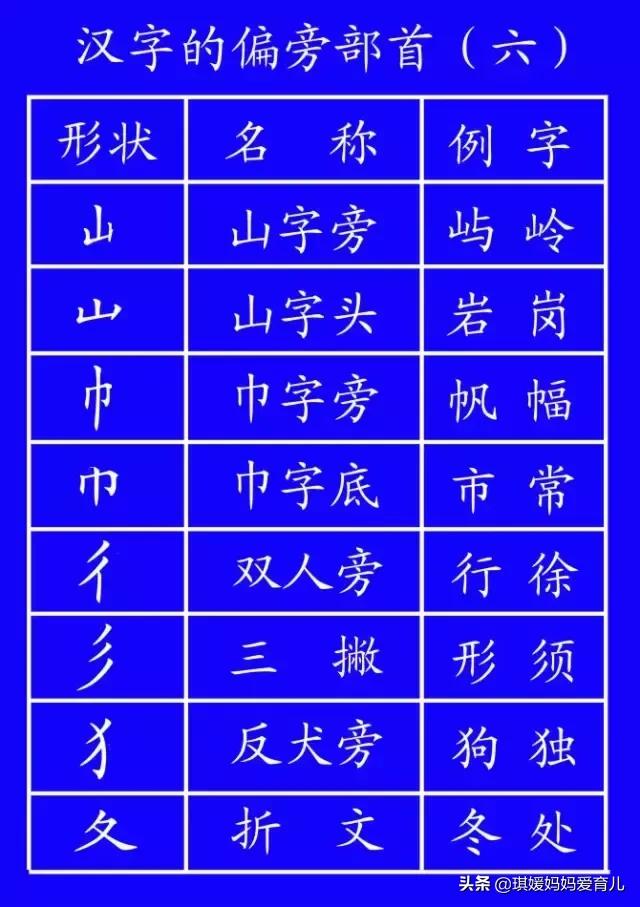 汉字的偏旁部首（六）

| 形状 | 名　称 | 例　字 |
|---|---|---|
| 山 | 山字旁 | 屿　岭 |
| 山 | 山字头 | 岩　岗 |
| 巾 | 巾字旁 | 帆　幅 |
| 巾 | 巾字底 | 市　常 |
| 彳 | 双人旁 | 行　徐 |
| 彡 | 三　撇 | 形　须 |
| 犭 | 反犬旁 | 狗　独 |
| 夂 | 折　文 | 冬　处 |

头条 @琪媛妈妈爱育儿